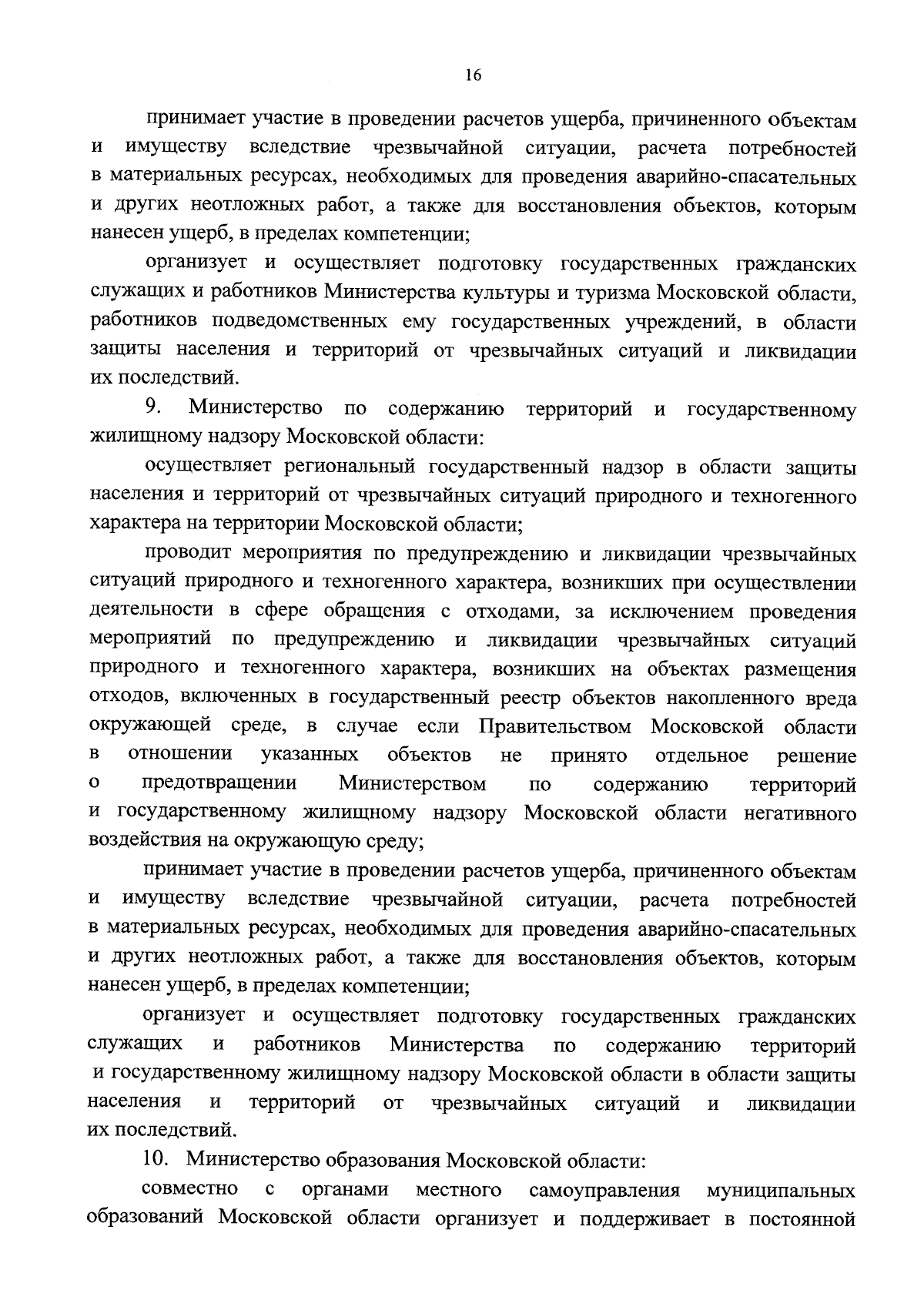 16

принимает участие в проведении расчетов ущерба, причиненного объектам и имуществу вследствие чрезвычайной ситуации, расчета потребностей в материальных ресурсах, необходимых для проведения аварийно-спасательных и других неотложных работ, а также для восстановления объектов, которым нанесен ущерб, в пределах компетенции;

организует и осуществляет подготовку государственных гражданских служащих и работников Министерства культуры и туризма Московской области, работников подведомственных ему государственных учреждений, в области защиты населения и территорий от чрезвычайных ситуаций и ликвидации их последствий.

9. Министерство по содержанию территорий и государственному жилищному надзору Московской области:

осуществляет региональный государственный надзор в области защиты населения и территорий от чрезвычайных ситуаций природного и техногенного характера на территории Московской области;

проводит мероприятия по предупреждению и ликвидации чрезвычайных ситуаций природного и техногенного характера, возникших при осуществлении деятельности в сфере обращения с отходами, за исключением проведения мероприятий по предупреждению и ликвидации чрезвычайных ситуаций природного и техногенного характера, возникших на объектах размещения отходов, включенных в государственный реестр объектов накопленного вреда окружающей среде, в случае если Правительством Московской области в отношении указанных объектов не принято отдельное решение о предотвращении Министерством по содержанию территорий и государственному жилищному надзору Московской области негативного воздействия на окружающую среду;

принимает участие в проведении расчетов ущерба, причиненного объектам и имуществу вследствие чрезвычайной ситуации, расчета потребностей в материальных ресурсах, необходимых для проведения аварийно-спасательных и других неотложных работ, а также для восстановления объектов, которым нанесен ущерб, в пределах компетенции;

организует и осуществляет подготовку государственных гражданских служащих и работников Министерства по содержанию территорий и государственному жилищному надзору Московской области в области защиты населения и территорий от чрезвычайных ситуаций и ликвидации их последствий.

10. Министерство образования Московской области:

совместно с органами местного самоуправления муниципальных образований Московской области организует и поддерживает в постоянной